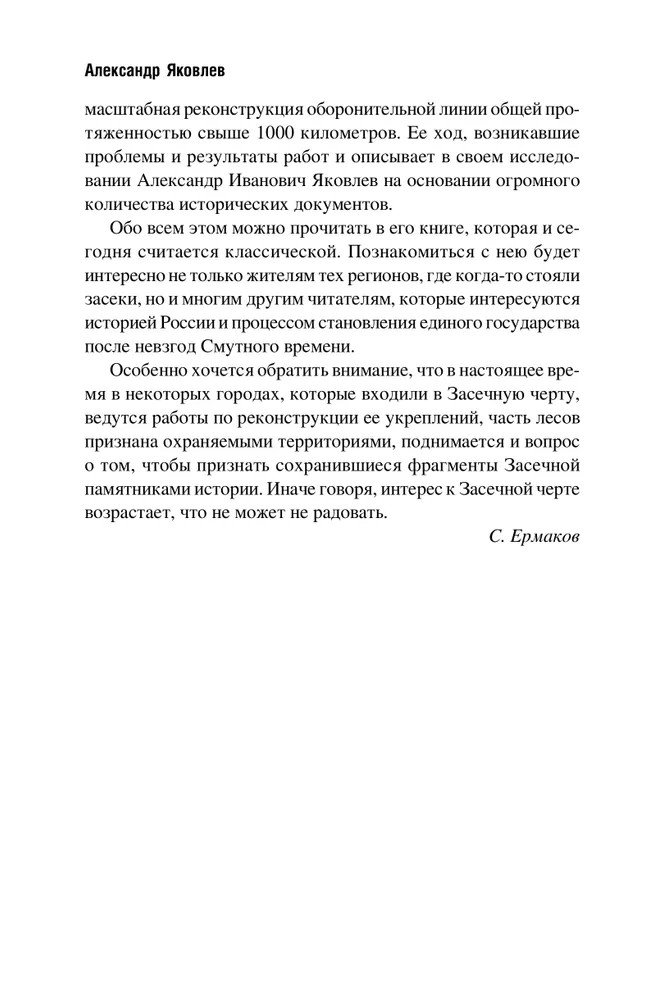 Александр Яковлев

масштабная реконструкция оборонительной линии общей протяженностью свыше 1000 километров. Ее ход, возникавшие проблемы и результаты работ и описывает в своем исследовании Александр Иванович Яковлев на основании огромного количества исторических документов.

Обо всем этом можно прочитать в его книге, которая и сегодня считается классической. Познакомиться с нею будет интересно не только жителям тех регионов, где когда-то стояли засеки, но и многим другим читателям, которые интересуются историей России и процессом становления единого государства после невзгод Смутного времени.

Особенно хочется обратить внимание, что в настоящее время в некоторых городах, которые входили в Засечную черту, ведутся работы по реконструкции ее укреплений, часть лесов признана охраняемыми территориями, поднимается и вопрос о том, чтобы признать сохранившиеся фрагменты Засечной памятниками истории. Иначе говоря, интерес к Засечной черте возрастает, что не может не радовать.

С. Ермаков